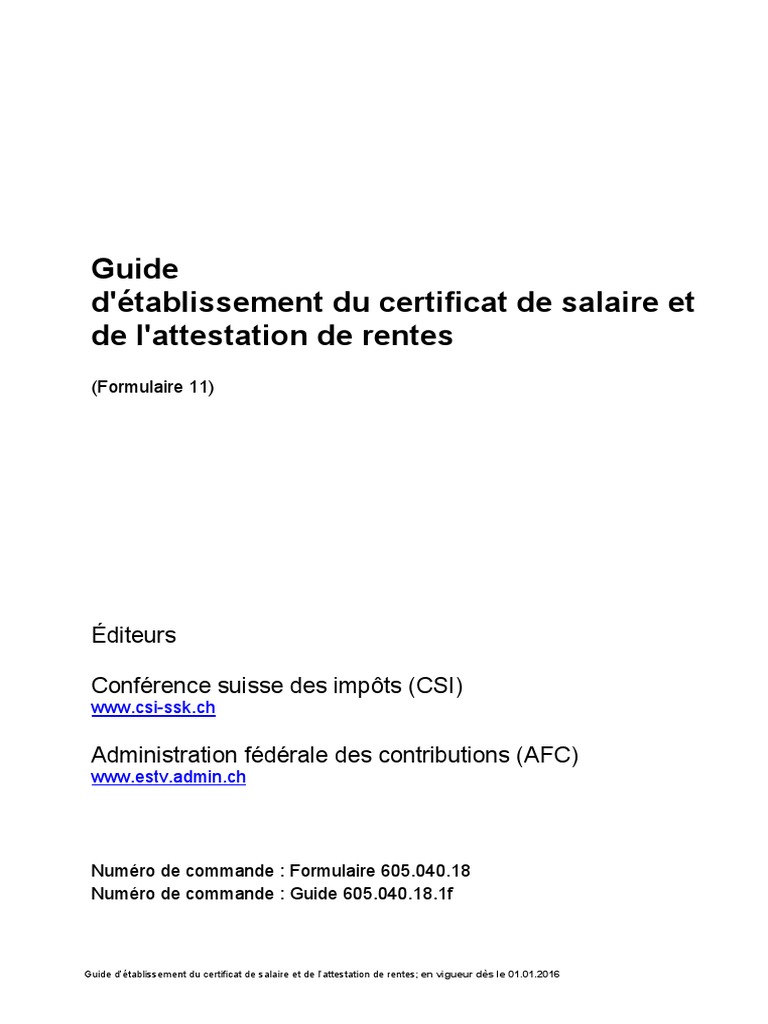 Guide
d'établissement du certificat de salaire et de l'attestation de rentes

(Formulaire 11)

Éditeurs

Conférence suisse des impôts (CSI)
www.csi-ssk.ch

Administration fédérale des contributions (AFC)
www.estv.admin.ch

Numéro de commande : Formulaire 605.040.18
Numéro de commande : Guide 605.040.18.1f

Guide d'établissement du certificat de salaire et de l'attestation de rentes; en vigueur dès le 01.01.2016